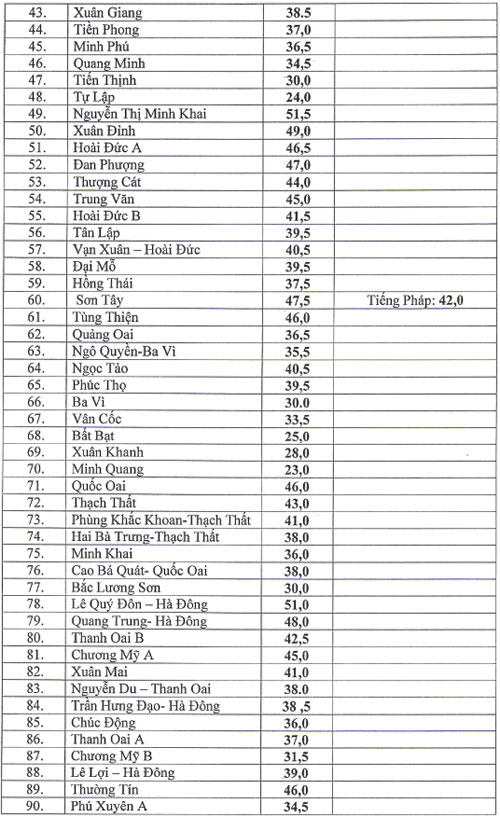 | | | | |
|---|---|---|---|
| 43. | Xuân Giang | 38.5 | |
| 44. | Tiền Phong | 37,0 | |
| 45. | Minh Phú | 36,5 | |
| 46. | Quang Minh | 34,5 | |
| 47. | Tiến Thịnh | 30,0 | |
| 48. | Tự Lập | 24,0 | |
| 49. | Nguyễn Thị Minh Khai | 51,5 | |
| 50. | Xuân Đỉnh | 49,0 | |
| 51. | Hoài Đức A | 46,5 | |
| 52. | Đan Phượng | 47,0 | |
| 53. | Thượng Cát | 44,0 | |
| 54. | Trung Văn | 45,0 | |
| 55. | Hoài Đức B | 41,5 | |
| 56. | Tân Lập | 39,5 | |
| 57. | Vạn Xuân – Hoài Đức | 40,5 | |
| 58. | Đại Mỗ | 39,5 | |
| 59. | Hồng Thái | 37,5 | |
| 60. | Sơn Tây | 47,5 | Tiếng Pháp: 42,0 |
| 61. | Tùng Thiện | 46,0 | |
| 62. | Quảng Oai | 36,5 | |
| 63. | Ngô Quyền-Ba Vì | 35,5 | |
| 64. | Ngọc Tảo | 40,5 | |
| 65. | Phúc Thọ | 39,5 | |
| 66. | Ba Vì | 30.0 | |
| 67. | Vân Cốc | 33,5 | |
| 68. | Bất Bạt | 25,0 | |
| 69. | Xuân Khanh | 28,0 | |
| 70. | Minh Quang | 23,0 | |
| 71. | Quốc Oai | 46,0 | |
| 72. | Thạch Thất | 43,0 | |
| 73. | Phùng Khắc Khoan-Thạch Thất | 41,0 | |
| 74. | Hai Bà Trưng-Thạch Thất | 38,0 | |
| 75. | Minh Khai | 36,0 | |
| 76. | Cao Bá Quát- Quốc Oai | 38,0 | |
| 77. | Bắc Lương Sơn | 30,0 | |
| 78. | Lê Quý Đôn – Hà Đông | 51,0 | |
| 79. | Quang Trung- Hà Đông | 48,0 | |
| 80. | Thanh Oai B | 42,5 | |
| 81. | Chương Mỹ A | 45,0 | |
| 82. | Xuân Mai | 41,0 | |
| 83. | Nguyễn Du – Thanh Oai | 38.0 | |
| 84. | Trần Hưng Đạo- Hà Đông | 38 ,5 | |
| 85. | Chúc Động | 36,0 | |
| 86. | Thanh Oai A | 37,0 | |
| 87. | Chương Mỹ B | 31,5 | |
| 88. | Lê Lợi – Hà Đông | 39,0 | |
| 89. | Thường Tín | 46,0 | |
| 90. | Phú Xuyên A | 34,5 | |